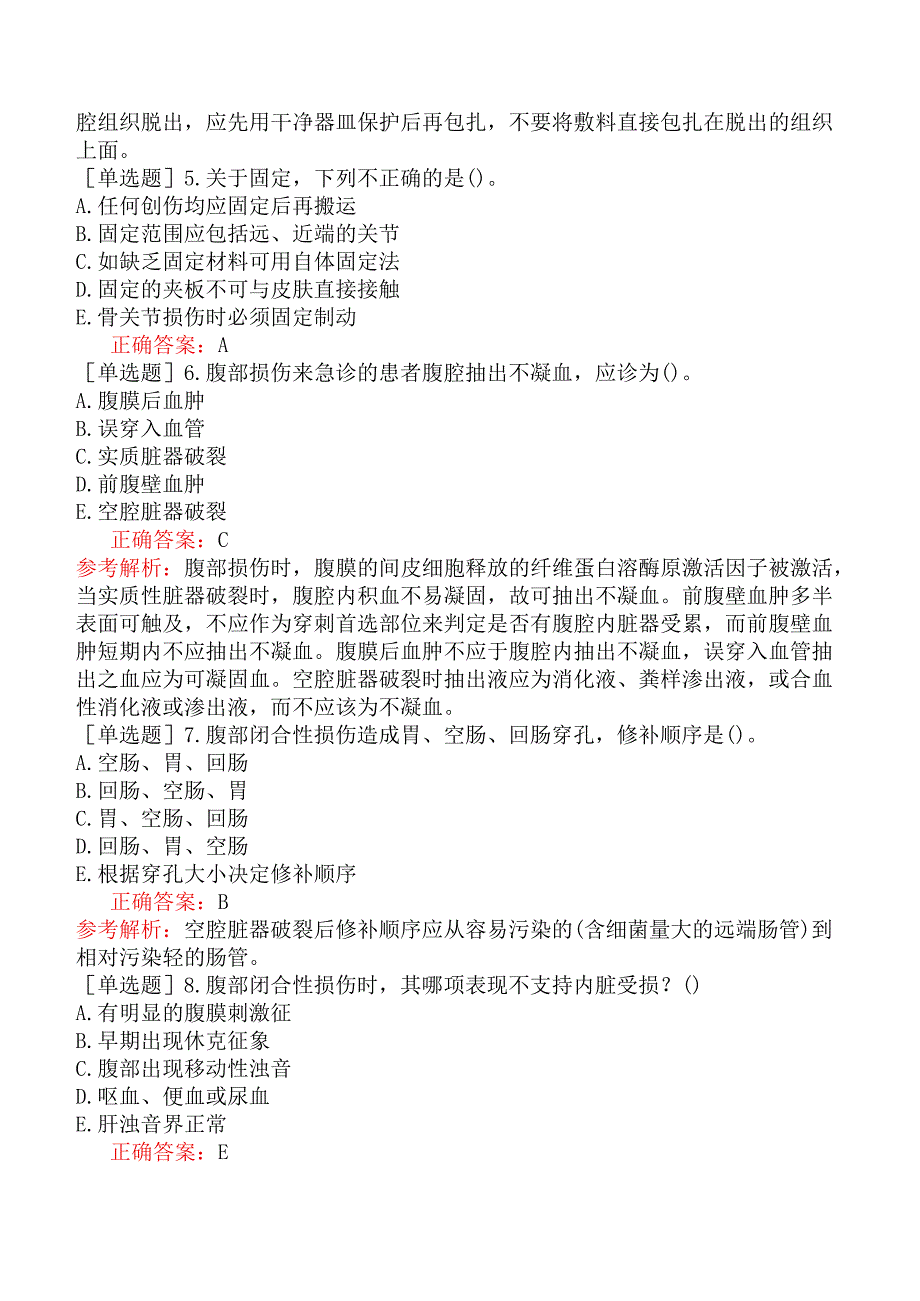 腔组织脱出，应先用干净器皿保护后再包扎，不要将敷料直接包扎在脱出的组织上面。

［单选题］5.关于固定，下列不正确的是()。
A.任何创伤均应固定后再搬运
B.固定范围应包括远、近端的关节
C.如缺乏固定材料可用自体固定法
D.固定的夹板不可与皮肤直接接触
E.骨关节损伤时必须固定制动
正确答案：A

［单选题］6.腹部损伤来急诊的患者腹腔抽出不凝血，应诊为()。
A.腹膜后血肿
B.误穿入血管
C.实质脏器破裂
D.前腹壁血肿
E.空腔脏器破裂
正确答案：C

参考解析：腹部损伤时，腹膜的间皮细胞释放的纤维蛋白溶酶原激活因子被激活，当实质性脏器破裂时，腹腔内积血不易凝固，故可抽出不凝血。前腹壁血肿多半表面可触及，不应作为穿刺首选部位来判定是否有腹腔内脏器受累，而前腹壁血肿短期内不应抽出不凝血。腹膜后血肿不应于腹腔内抽出不凝血，误穿入血管抽出之血应为可凝固血。空腔脏器破裂时抽出液应为消化液、粪样渗出液，或合血性消化液或渗出液，而不应该为不凝血。

［单选题］7.腹部闭合性损伤造成胃、空肠、回肠穿孔，修补顺序是()。
A.空肠、胃、回肠
B.回肠、空肠、胃
C.胃、空肠、回肠
D.回肠、胃、空肠
E.根据穿孔大小决定修补顺序
正确答案：B

参考解析：空腔脏器破裂后修补顺序应从容易污染的(含细菌量大的远端肠管)到相对污染轻的肠管。

［单选题］8.腹部闭合性损伤时，其哪项表现不支持内脏受损？()
A.有明显的腹膜刺激征
B.早期出现休克征象
C.腹部出现移动性浊音
D.呕血、便血或尿血
E.肝浊音界正常
正确答案：E